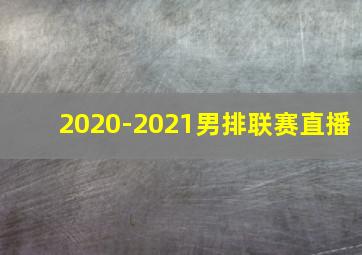 2020-2021男排联赛直播